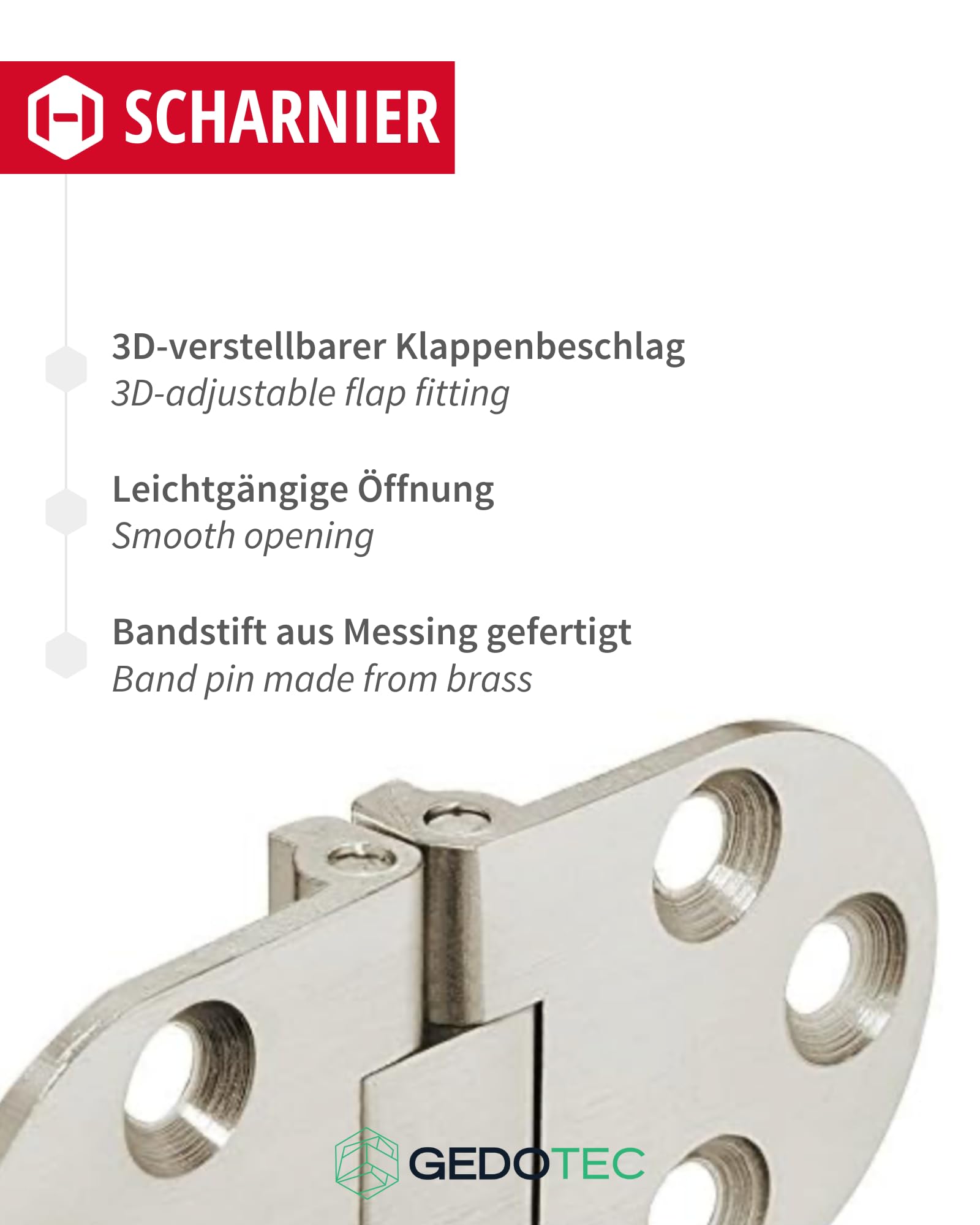 SCHARNIER

3D-verstellbarer Klappenbeschlag
3D-adjustable flap fitting

Leichtgängige Öffnung
Smooth opening

Bandstift aus Messing gefertigt
Band pin made from brass

GEDOTEC